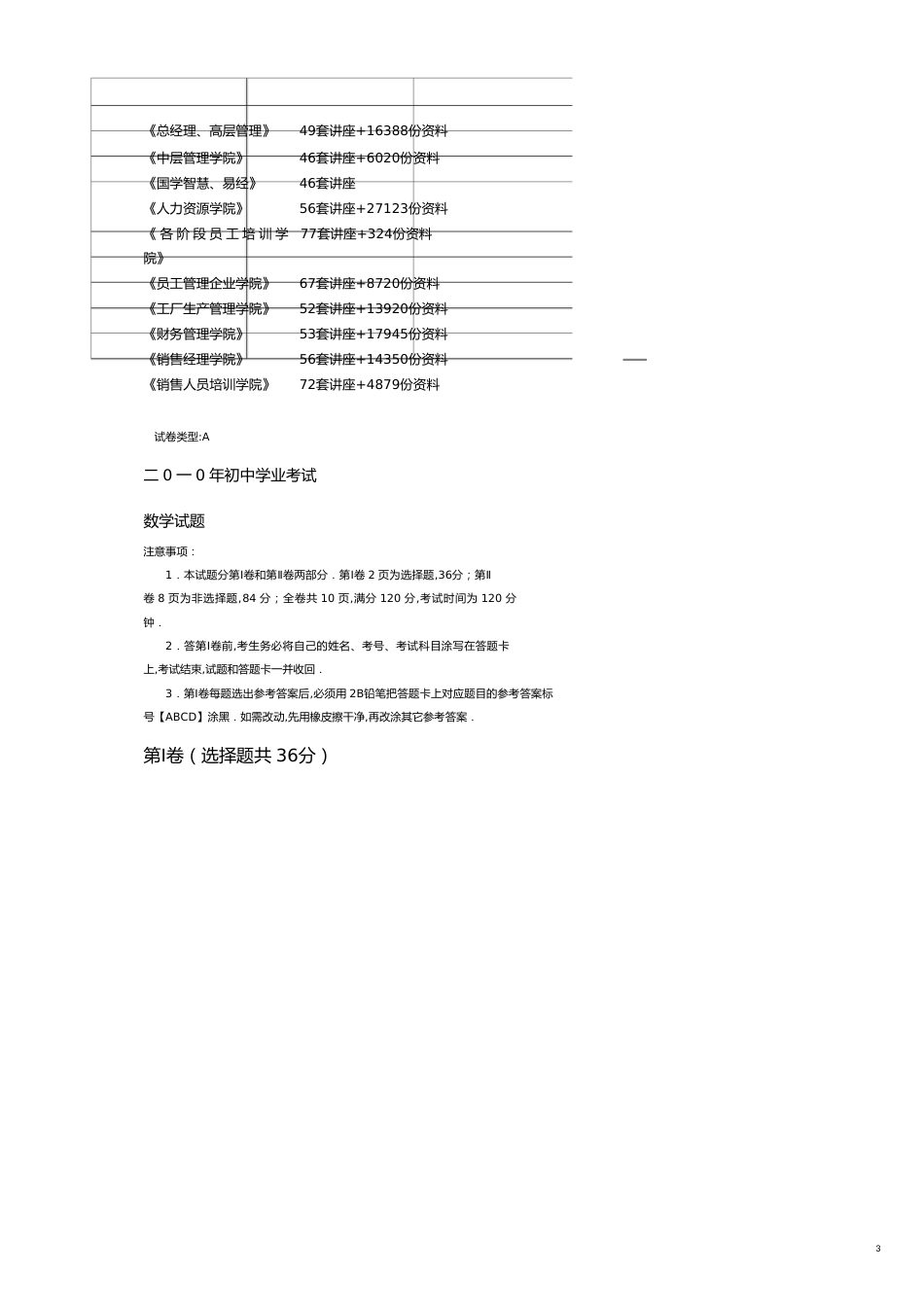 | | |
|---|---|
| 《总经理、高层管理》 | 49套讲座+16388份资料 |
| 《中层管理学院》 | 46套讲座+6020份资料 |
| 《国学智慧、易经》 | 46套讲座 |
| 《人力资源学院》 | 56套讲座+27123份资料 |
| 《各阶段员工培训学院》 | 77套讲座+324份资料 |
| 《员工管理企业学院》 | 67套讲座+8720份资料 |
| 《工厂生产管理学院》 | 52套讲座+13920份资料 |
| 《财务管理学院》 | 53套讲座+17945份资料 |
| 《销售经理学院》 | 56套讲座+14350份资料 |
| 《销售人员培训学院》 | 72套讲座+4879份资料 |

试卷类型:A

二0一0年初中学业考试

数学试题

注意事项：

1．本试题分第Ⅰ卷和第Ⅱ卷两部分．第Ⅰ卷 2 页为选择题,36分；第Ⅱ卷 8 页为非选择题,84 分；全卷共 10 页,满分 120 分,考试时间为 120 分钟．

2．答第Ⅰ卷前,考生务必将自己的姓名、考号、考试科目涂写在答题卡上,考试结束,试题和答题卡一并收回．

3．第Ⅰ卷每题选出参考答案后,必须用 2B铅笔把答题卡上对应题目的参考答案标号【ABCD】涂黑．如需改动,先用橡皮擦干净,再改涂其它参考答案．

第Ⅰ卷（选择题共 36分）

3